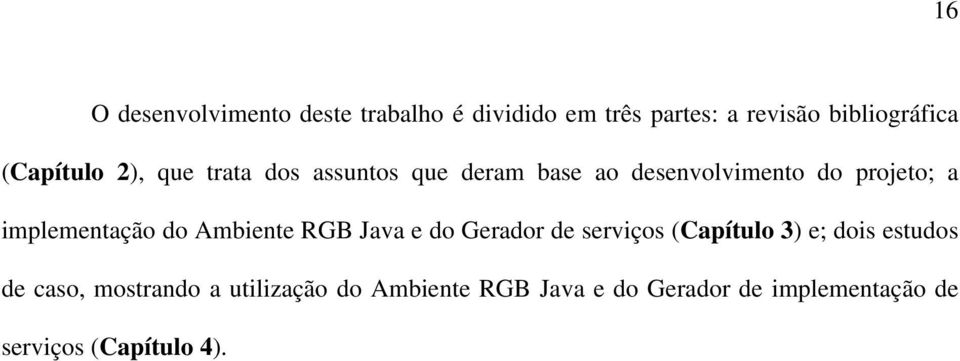 16

O desenvolvimento deste trabalho é dividido em três partes: a revisão bibliográfica (Capítulo 2), que trata dos assuntos que deram base ao desenvolvimento do projeto; a implementação do Ambiente RGB Java e do Gerador de serviços (Capítulo 3) e; dois estudos de caso, mostrando a utilização do Ambiente RGB Java e do Gerador de implementação de serviços (Capítulo 4).